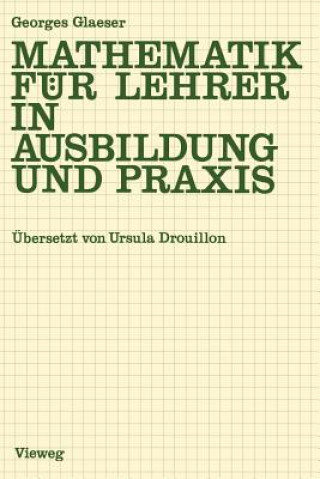 Georges Glaeser

MATHEMATIK FÜR LEHRER IN AUSBILDUNG UND PRAXIS

Übersetzt von Ursula Drouillon

Vieweg